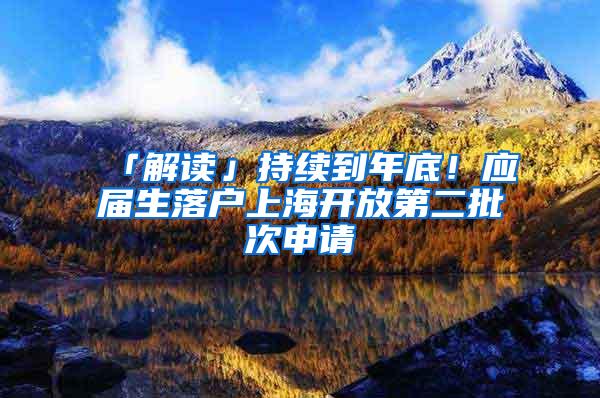 「解读」持续到年底！应届生落户上海开放第二批次申请